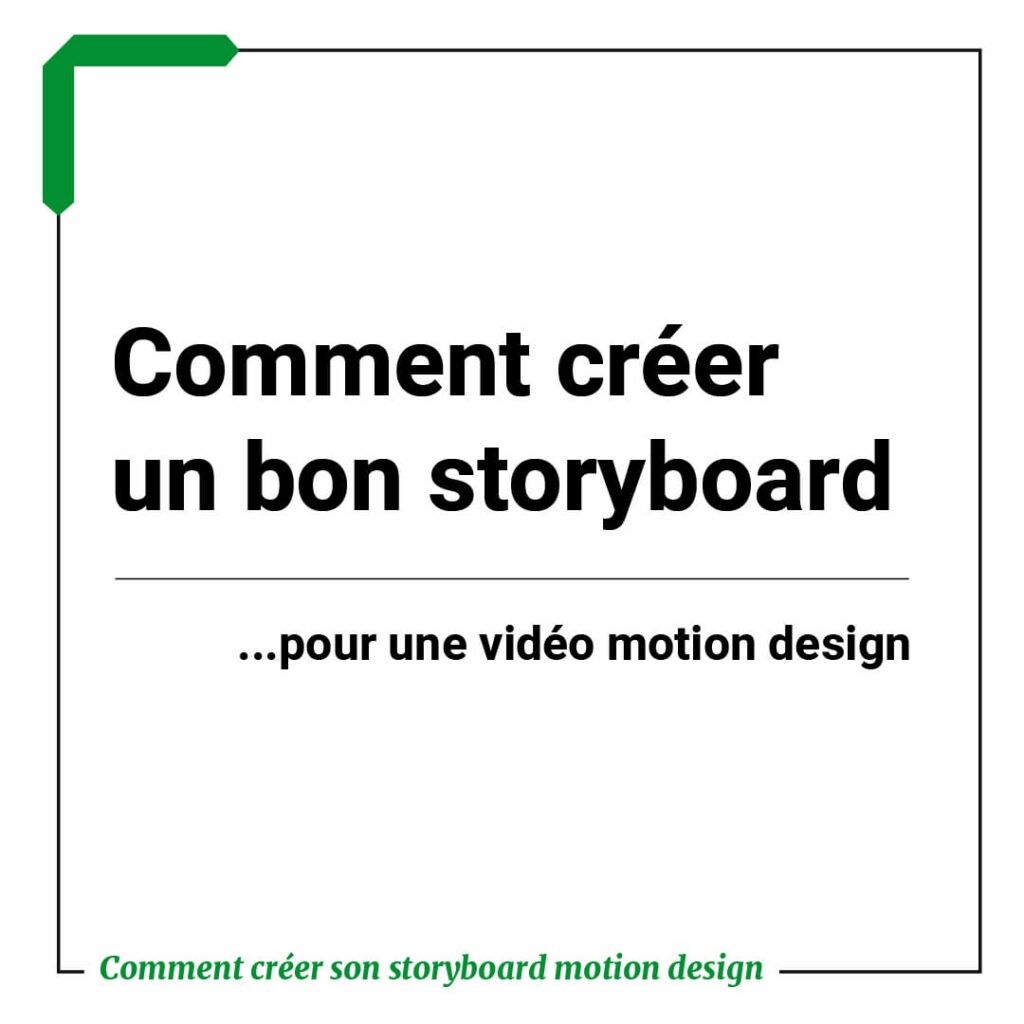 Comment créer un bon storyboard

...pour une vidéo motion design

Comment créer son storyboard motion design